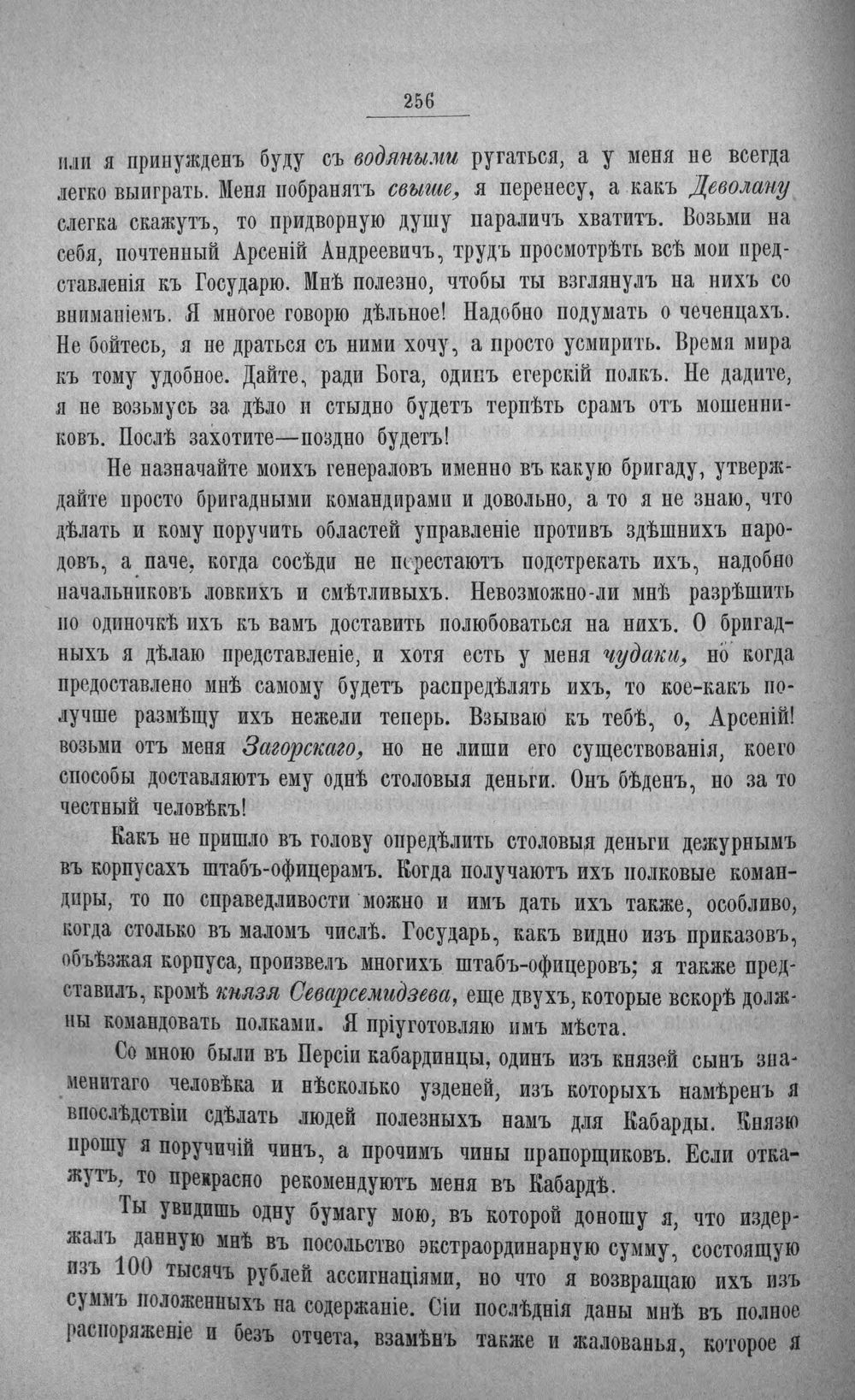 256

или я принужденъ буду съ водяными ругаться, а у меня не всегда легко выиграть. Меня побранятъ свыше, я перенесу, а какъ Деволану слегка скажутъ, то придворную душу параличъ хватитъ. Возьми на себя, почтенный Арсеній Андреевичъ, трудъ просмотрѣть всѣ мои представленія къ Государю. Мнѣ полезно, чтобы ты взглянулъ на нихъ со вниманіемъ. Я многое говорю дѣльное! Надобно подумать о чеченцахъ. Не бойтесь, я не драться съ ними хочу, а просто усмирить. Время мира къ тому удобное. Дайте, ради Бога, одинъ егерскій полкъ. Не дадите, я не возьмусь за дѣло и стыдно будетъ терпѣть срамъ отъ мошенниковъ. Послѣ захотите—поздно будетъ!

Не назначайте моихъ генераловъ именно въ какую бригаду, утверждайте просто бригадными командирами и довольно, а то я не знаю, что дѣлать и кому поручить областей управленіе противъ здѣшнихъ народовъ, а паче, когда сосѣди не перестаютъ подстрекать ихъ, надобно начальниковъ ловкихъ и смѣтливыхъ. Невозможно-ли мнѣ разрѣшить по одиночкѣ ихъ къ вамъ доставить полюбоваться на нихъ. О бригадныхъ я дѣлаю представленіе, и хотя есть у меня чудаки, но когда предоставлено мнѣ самому будетъ распредѣлять ихъ, то кое-какъ получше размѣщу ихъ нежели теперь. Взываю къ тебѣ, о, Арсеній! возьми отъ меня Загорскаго, но не лиши его существованія, коего способы доставляютъ ему однѣ столовыя деньги. Онъ бѣденъ, но за то честный человѣкъ!

Какъ не пришло въ голову опредѣлить столовыя деньги дежурнымъ въ корпусахъ штабъ-офицерамъ. Когда получаютъ ихъ полковые командиры, то по справедливости можно и имъ дать ихъ также, особливо, когда столько въ маломъ числѣ. Государь, какъ видно изъ приказовъ, объѣзжая корпуса, произвелъ многихъ штабъ-офицеровъ; я также представилъ, кромѣ князя Севарсемидзева, еще двухъ, которые вскорѣ должны командовать полками. Я пріуготовляю имъ мѣста.

Со мною были въ Персіи кабардинцы, одинъ изъ князей сынъ знаменитаго человѣка и нѣсколько узденей, изъ которыхъ намѣренъ я впослѣдствіи сдѣлать людей полезныхъ намъ для Кабарды. Князю прошу я поручичій чинъ, а прочимъ чины прапорщиковъ. Если откажутъ, то прекрасно рекомендуютъ меня въ Кабардѣ.

Ты увидишь одну бумагу мою, въ которой доношу я, что издержалъ данную мнѣ въ посольство экстраординарную сумму, состоящую изъ 100 тысячъ рублей ассигнаціями, но что я возвращаю ихъ изъ суммъ положенныхъ на содержаніе. Сіи послѣднія даны мнѣ въ полное распоряженіе и безъ отчета, взамѣнъ также и жалованья, которое я